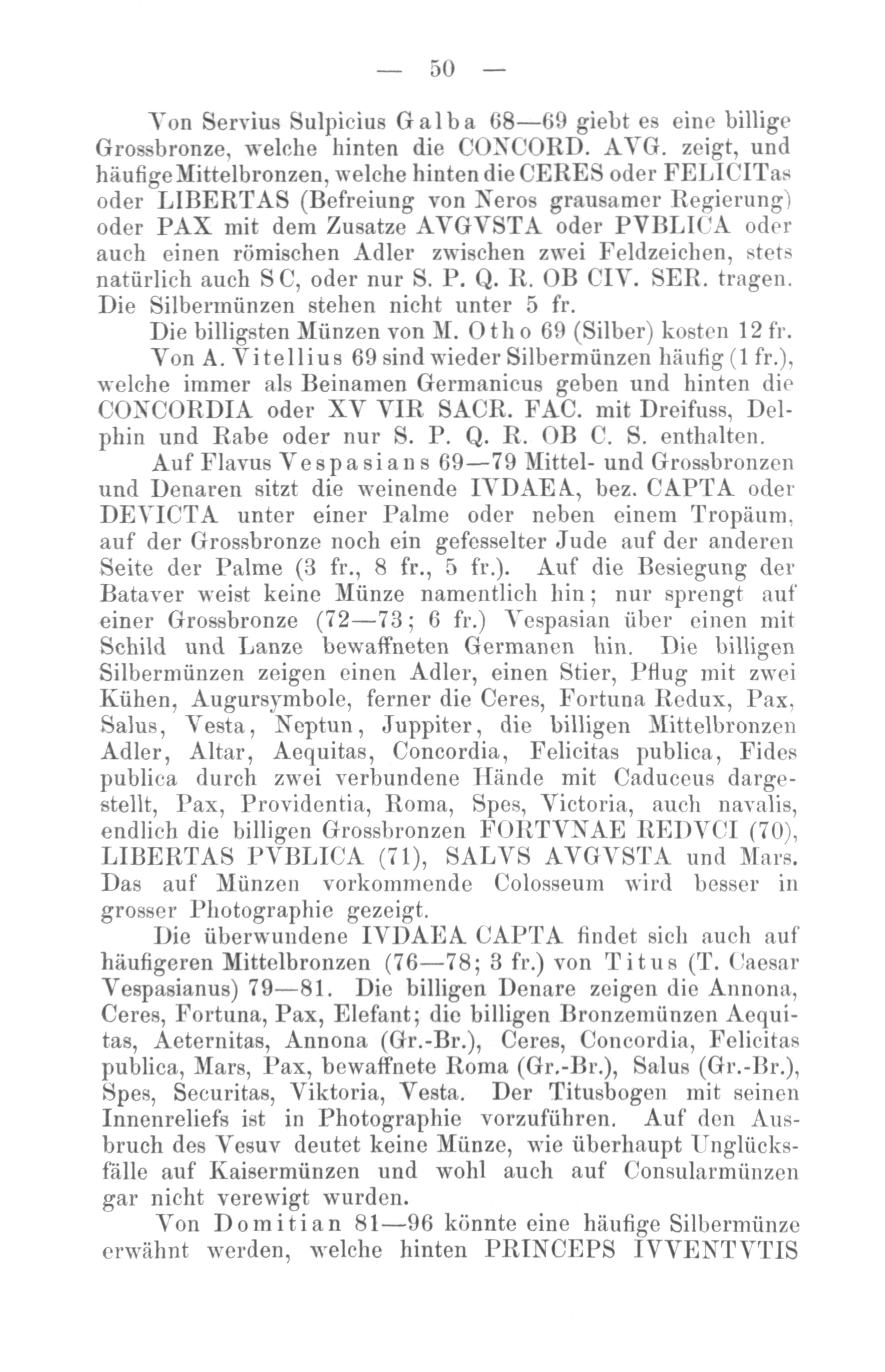 — 50 —

Von Servius Sulpicius Galba 68—69 giebt es eine billige Grossbronze, welche hinten die CONCORD. AVG. zeigt, und häufige Mittelbronzen, welche hinten die CERES oder FELICITas oder LIBERTAS (Befreiung von Neros grausamer Regierung) oder PAX mit dem Zusatze AVGVSTA oder PVBLICA oder auch einen römischen Adler zwischen zwei Feldzeichen, stets natürlich auch S C, oder nur S. P. Q. R. OB CIV. SER. tragen. Die Silbermünzen stehen nicht unter 5 fr.

Die billigsten Münzen von M. Otho 69 (Silber) kosten 12 fr.

Von A. Vitellius 69 sind wieder Silbermünzen häufig (1 fr.), welche immer als Beinamen Germanicus geben und hinten die CONCORDIA oder XV VIR SACR. FAC. mit Dreifuss, Delphin und Rabe oder nur S. P. Q. R. OB C. S. enthalten.

Auf Flavus Vespasians 69—79 Mittel- und Grossbronzen und Denaren sitzt die weinende IVDAEA, bez. CAPTA oder DEVICTA unter einer Palme oder neben einem Tropäum, auf der Grossbronze noch ein gefesselter Jude auf der anderen Seite der Palme (3 fr., 8 fr., 5 fr.). Auf die Besiegung der Bataver weist keine Münze namentlich hin; nur sprengt auf einer Grossbronze (72—73; 6 fr.) Vespasian über einen mit Schild und Lanze bewaffneten Germanen hin. Die billigen Silbermünzen zeigen einen Adler, einen Stier, Pflug mit zwei Kühen, Augursymbole, ferner die Ceres, Fortuna Redux, Pax, Salus, Vesta, Neptun, Juppiter, die billigen Mittelbronzen Adler, Altar, Aequitas, Concordia, Felicitas publica, Fides publica durch zwei verbundene Hände mit Caduceus dargestellt, Pax, Providentia, Roma, Spes, Victoria, auch navalis, endlich die billigen Grossbronzen FORTVNAE REDVCI (70), LIBERTAS PVBLICA (71), SALVS AVGVSTA und Mars. Das auf Münzen vorkommende Colosseum wird besser in grosser Photographie gezeigt.

Die überwundene IVDAEA CAPTA findet sich auch auf häufigeren Mittelbronzen (76—78; 3 fr.) von Titus (T. Caesar Vespasianus) 79—81. Die billigen Denare zeigen die Annona, Ceres, Fortuna, Pax, Elefant; die billigen Bronzemünzen Aequitas, Aeternitas, Annona (Gr.-Br.), Ceres, Concordia, Felicitas publica, Mars, Pax, bewaffnete Roma (Gr.-Br.), Salus (Gr.-Br.), Spes, Securitas, Viktoria, Vesta. Der Titusbogen mit seinen Innenreliefs ist in Photographie vorzuführen. Auf den Ausbruch des Vesuv deutet keine Münze, wie überhaupt Unglücksfälle auf Kaisermünzen und wohl auch auf Consularmünzen gar nicht verewigt wurden.

Von Domitian 81—96 könnte eine häufige Silbermünze erwähnt werden, welche hinten PRINCEPS IVVENTVTIS